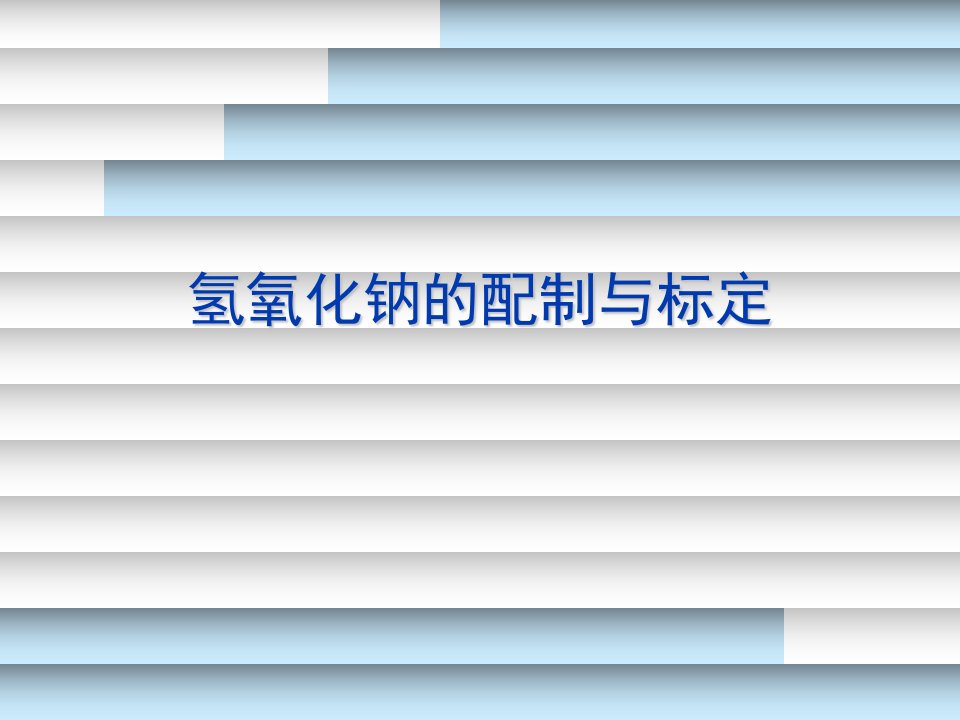 氢氧化钠的配制与标定